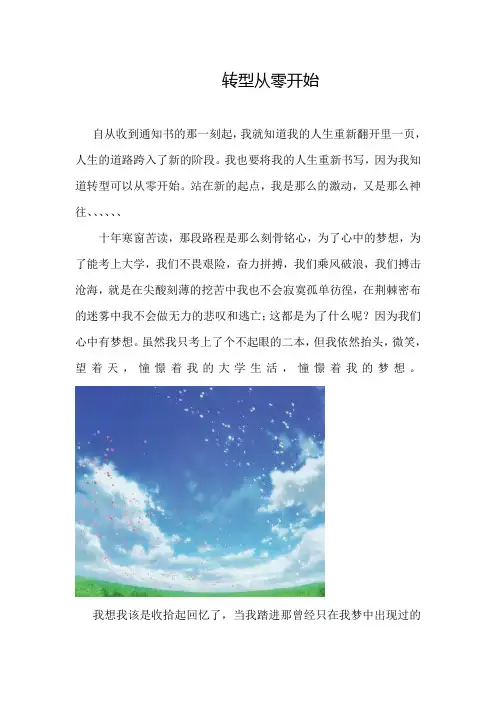 转型从零开始

自从收到通知书的那一刻起，我就知道我的人生重新翻开里一页，人生的道路跨入了新的阶段。我也要将我的人生重新书写，因为我知道转型可以从零开始。站在新的起点，我是那么的激动，又是那么神往、、、、、、

十年寒窗苦读，那段路程是那么刻骨铭心，为了心中的梦想，为了能考上大学，我们不畏艰险，奋力拼搏，我们乘风破浪，我们搏击沧海，就是在尖酸刻薄的挖苦中我也不会寂寞孤单彷徨，在荆棘密布的迷雾中我不会做无力的悲叹和逃亡；这都是为了什么呢？因为我们心中有梦想。虽然我只考上了个不起眼的二本，但我依然抬头，微笑，望着天，憧憬着我的大学生活，憧憬着我的梦想。

我想我该是收拾起回忆了，当我踏进那曾经只在我梦中出现过的